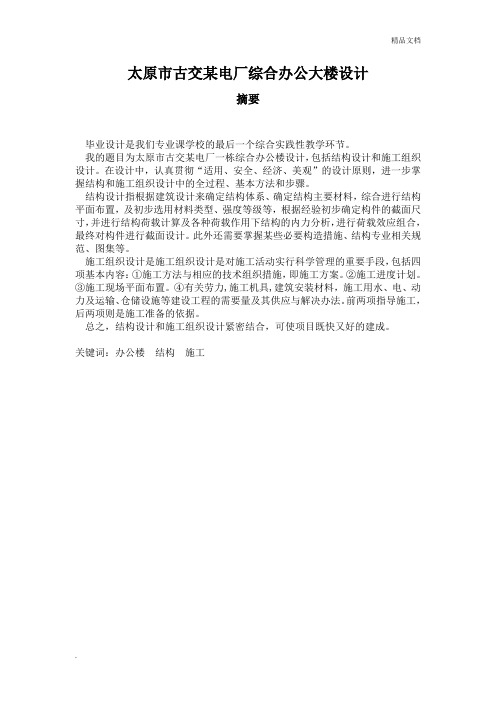 精品文档

太原市古交某电厂综合办公大楼设计

摘要

毕业设计是我们专业课学校的最后一个综合实践性教学环节。

我的题目为太原市古交某电厂一栋综合办公楼设计，包括结构设计和施工组织设计。在设计中，认真贯彻“适用、安全、经济、美观”的设计原则，进一步掌握结构和施工组织设计中的全过程、基本方法和步骤。

结构设计指根据建筑设计来确定结构体系、确定结构主要材料，综合进行结构平面布置，及初步选用材料类型、强度等级等，根据经验初步确定构件的截面尺寸，并进行结构荷载计算及各种荷载作用下结构的内力分析，进行荷载效应组合，最终对构件进行截面设计。此外还需要掌握某些必要构造措施、结构专业相关规范、图集等。

施工组织设计是施工组织设计是对施工活动实行科学管理的重要手段，包括四项基本内容：①施工方法与相应的技术组织措施，即施工方案。②施工进度计划。③施工现场平面布置。④有关劳力，施工机具，建筑安装材料，施工用水、电、动力及运输、仓储设施等建设工程的需要量及其供应与解决办法。前两项指导施工，后两项则是施工准备的依据。

总之，结构设计和施工组织设计紧密结合，可使项目既快又好的建成。

关键词：办公楼　结构　施工

.